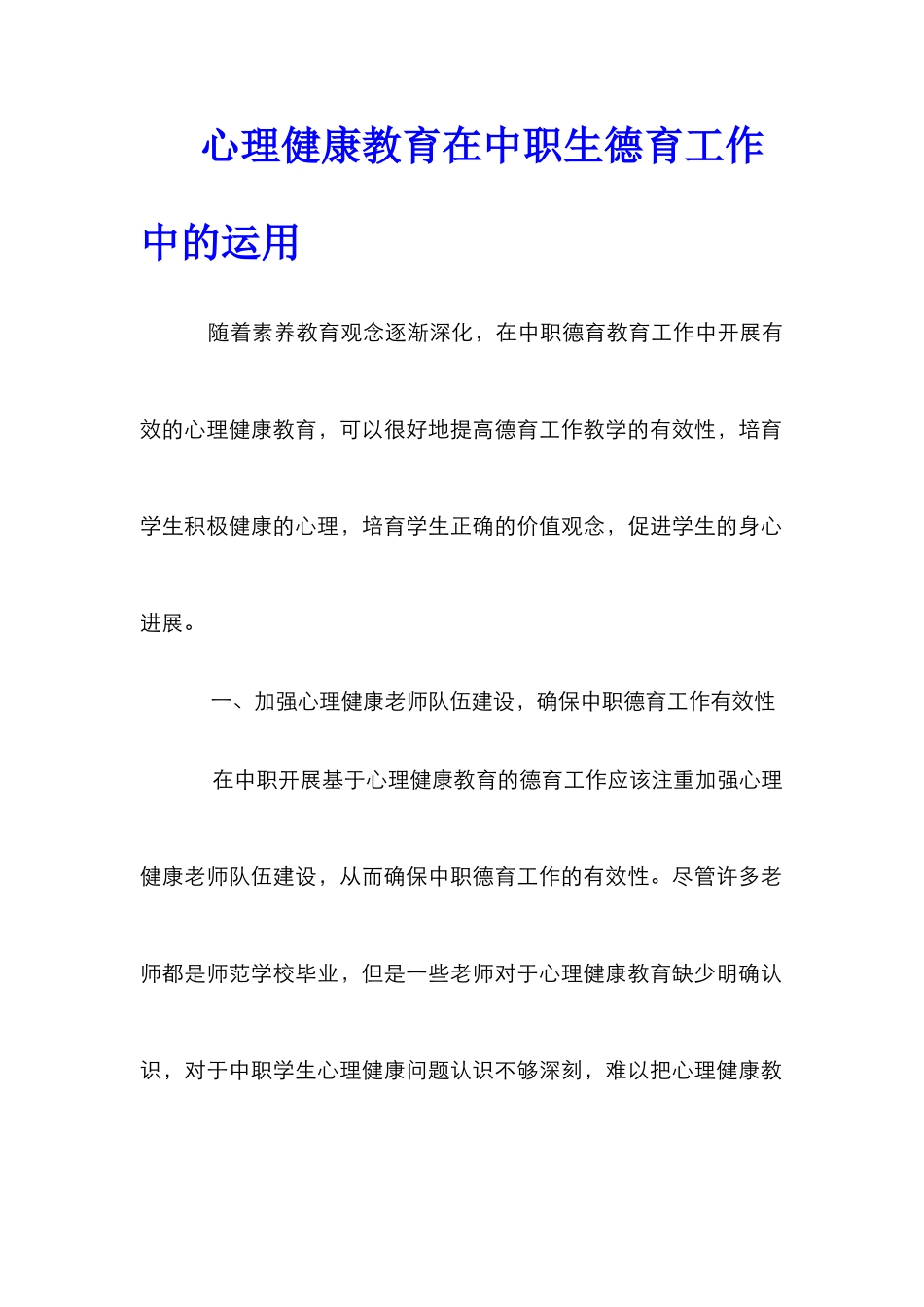 心理健康教育在中职生德育工作中的运用

随着素养教育观念逐渐深化，在中职德育教育工作中开展有效的心理健康教育，可以很好地提高德育工作教学的有效性，培育学生积极健康的心理，培育学生正确的价值观念，促进学生的身心进展。

一、加强心理健康老师队伍建设，确保中职德育工作有效性

在中职开展基于心理健康教育的德育工作应该注重加强心理健康老师队伍建设，从而确保中职德育工作的有效性。尽管许多老师都是师范学校毕业，但是一些老师对于心理健康教育缺少明确认识，对于中职学生心理健康问题认识不够深刻，难以把心理健康教